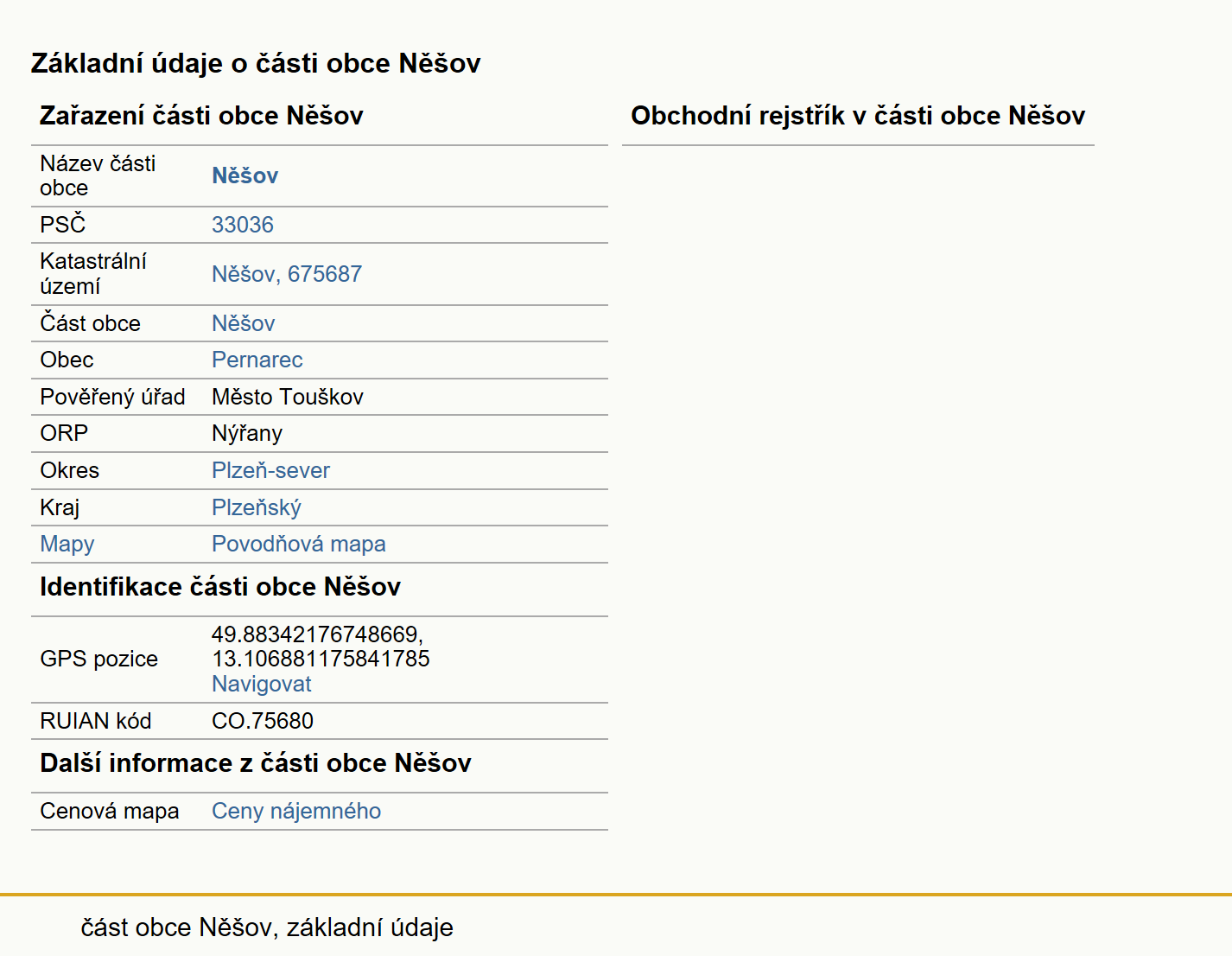 Základní údaje o části obce Něšov

Zařazení části obce Něšov

| | |
|---|---|
| Název části obce | Něšov |
| PSČ | 33036 |
| Katastrální území | Něšov, 675687 |
| Část obce | Něšov |
| Obec | Pernarec |
| Pověřený úřad | Město Touškov |
| ORP | Nýřany |
| Okres | Plzeň-sever |
| Kraj | Plzeňský |
| Mapy | Povodňová mapa |

Identifikace části obce Něšov

| | |
|---|---|
| GPS pozice | 49.88342176748669, 13.106881175841785 Navigovat |
| RUIAN kód | CO.75680 |

Další informace z části obce Něšov

| | |
|---|---|
| Cenová mapa | Ceny nájemného |

Obchodní rejstřík v části obce Něšov

část obce Něšov, základní údaje